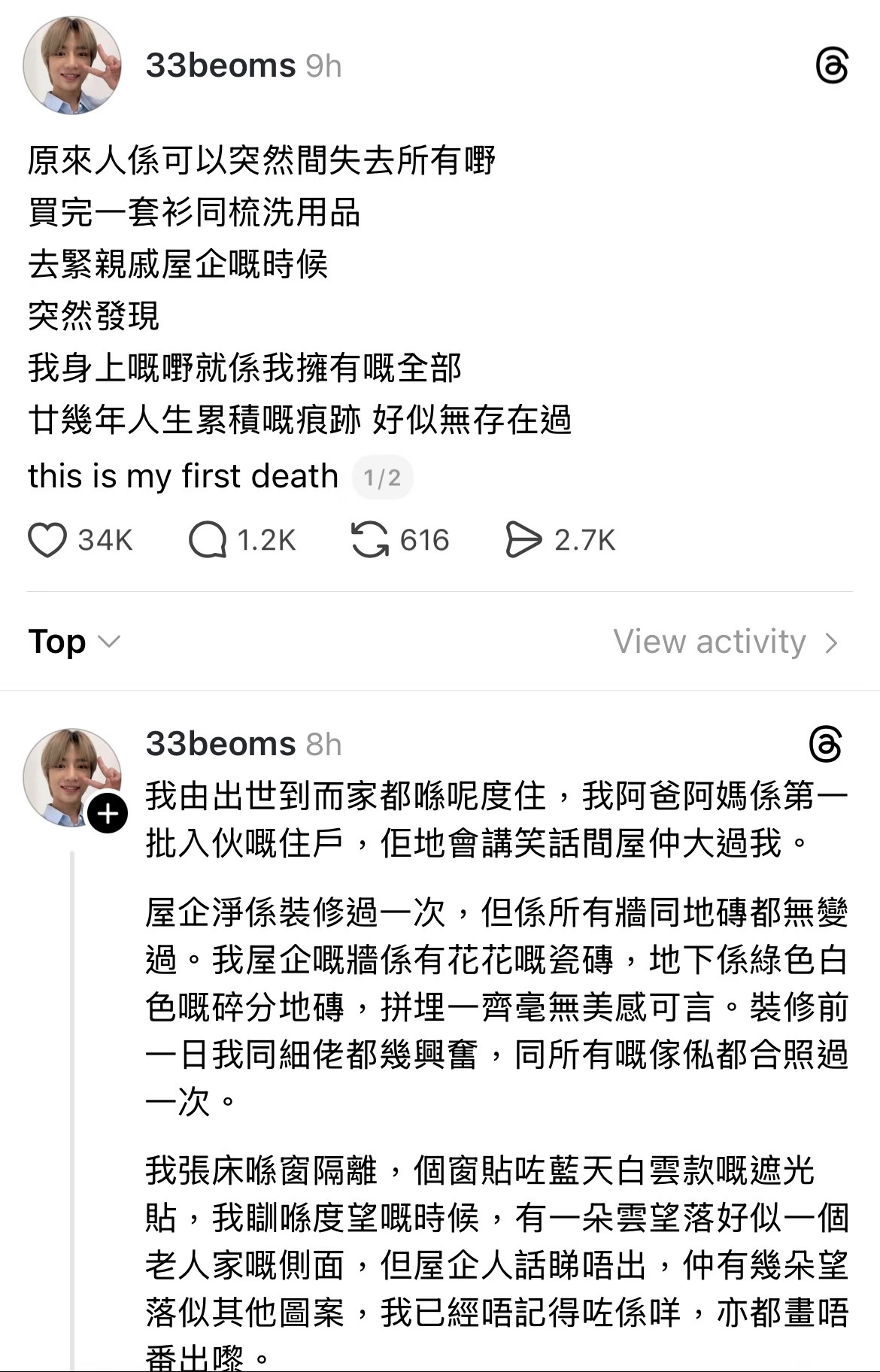 33beoms 9h

原來人係可以突然間失去所有嘢
買完一套衫同梳洗用品
去緊親戚屋企嘅時候
突然發現
我身上嘅嘢就係我擁有嘅全部
廿幾年人生累積嘅痕跡 好似無存在過
this is my first death 1/2

34K 1.2K 616 2.7K

Top View activity

33beoms 8h

我由出世到而家都喺呢度住，我阿爸阿媽係第一批入伙嘅住戶，佢地會講笑話間屋仲大過我。

屋企淨係裝修過一次，但係所有牆同地磚都無變過。我屋企嘅牆係有花花嘅瓷磚，地下係綠色白色嘅碎分地磚，拼埋一齊毫無美感可言。裝修前一日我同細佬都幾興奮，同所有嘅傢俬都合照過一次。

我張床喺窗隔離，個窗貼咗藍天白雲款嘅遮光貼，我瞓喺度望嘅時候，有一朵雲望落好似一個老人家嘅側面，但屋企人話睇唔出，仲有幾朵望落似其他圖案，我已經唔記得咗係咩，亦都畫唔番出嚟。